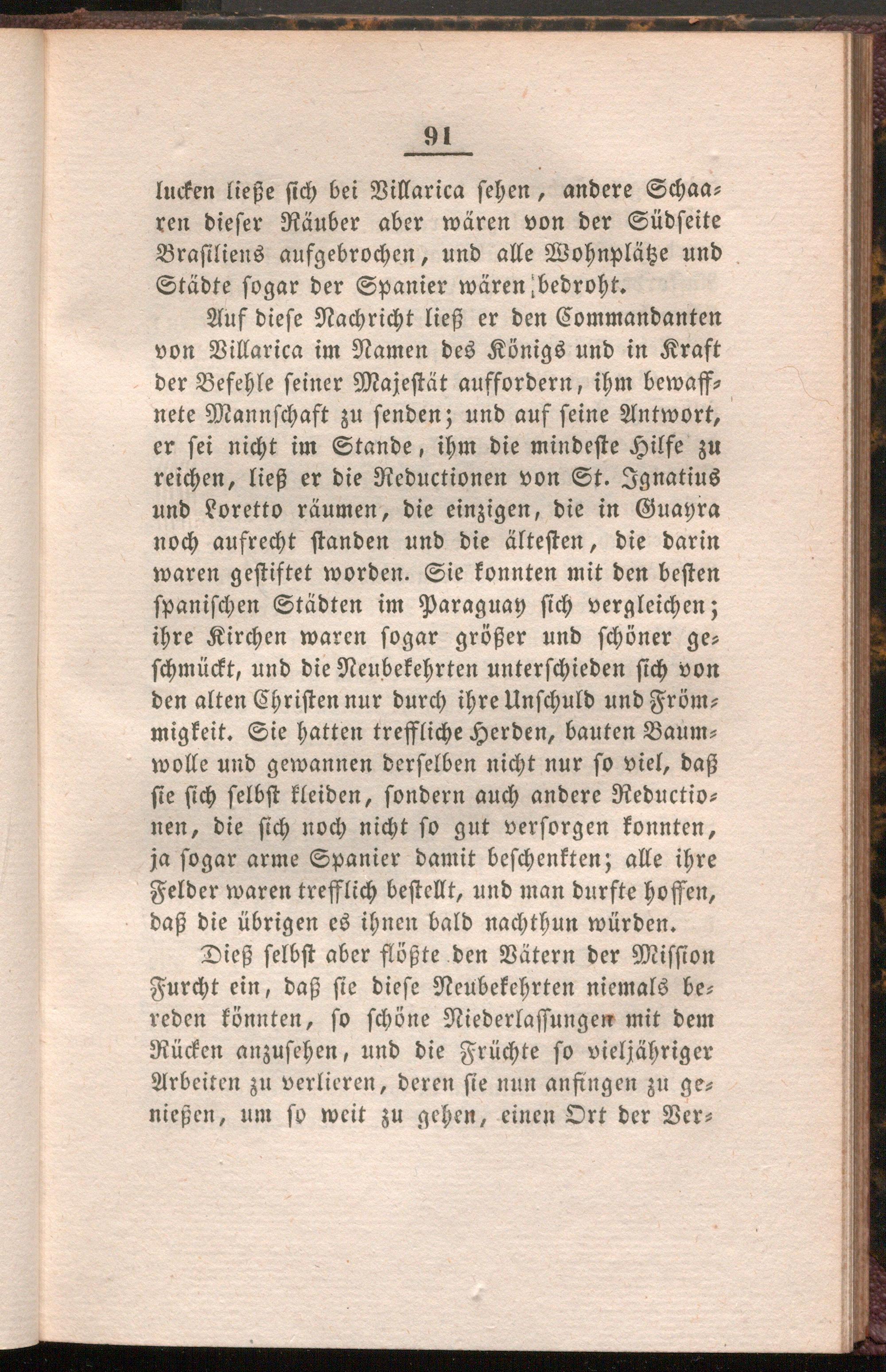 91

lucken ließe sich bei Villarica sehen, andere Schaaren dieser Räuber aber wären von der Südseite Brasiliens aufgebrochen, und alle Wohnplätze und Städte sogar der Spanier wären bedroht.

Auf diese Nachricht ließ er den Commandanten von Villarica im Namen des Königs und in Kraft der Befehle seiner Majestät auffordern, ihm bewaffnete Mannschaft zu senden; und auf seine Antwort, er sei nicht im Stande, ihm die mindeste Hilfe zu reichen, ließ er die Reductionen von St. Ignatius und Loretto räumen, die einzigen, die in Guayra noch aufrecht standen und die ältesten, die darin waren gestiftet worden. Sie konnten mit den besten spanischen Städten im Paraguay sich vergleichen; ihre Kirchen waren sogar größer und schöner geschmückt, und die Neubekehrten unterschieden sich von den alten Christen nur durch ihre Unschuld und Frömmigkeit. Sie hatten treffliche Herden, bauten Baumwolle und gewannen derselben nicht nur so viel, daß sie sich selbst kleiden, sondern auch andere Reductionen, die sich noch nicht so gut versorgen konnten, ja sogar arme Spanier damit beschenkten; alle ihre Felder waren trefflich bestellt, und man durfte hoffen, daß die übrigen es ihnen bald nachthun würden.

Dieß selbst aber flößte den Vätern der Mission Furcht ein, daß sie diese Neubekehrten niemals bereden könnten, so schöne Niederlassungen mit dem Rücken anzusehen, und die Früchte so vieljähriger Arbeiten zu verlieren, deren sie nun anfingen zu genießen, um so weit zu gehen, einen Ort der Ver-